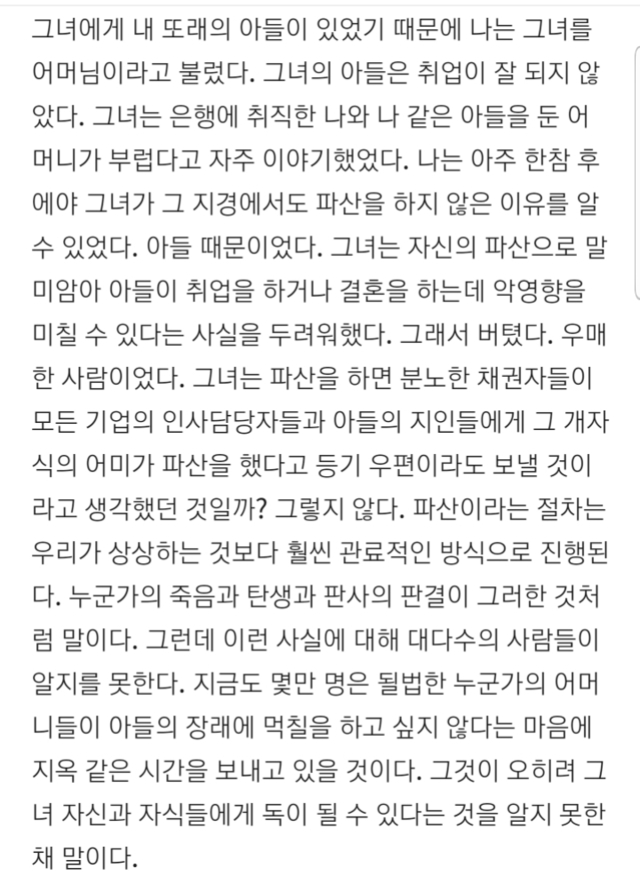 그녀에게 내 또래의 아들이 있었기 때문에 나는 그녀를 어머님이라고 불렀다. 그녀의 아들은 취업이 잘 되지 않았다. 그녀는 은행에 취직한 나와 나 같은 아들을 둔 어머니가 부럽다고 자주 이야기했었다. 나는 아주 한참 후에야 그녀가 그 지경에서도 파산을 하지 않은 이유를 알 수 있었다. 아들 때문이었다. 그녀는 자신의 파산으로 말미암아 아들이 취업을 하거나 결혼을 하는데 악영향을 미칠 수 있다는 사실을 두려워했다. 그래서 버텼다. 우매한 사람이었다. 그녀는 파산을 하면 분노한 채권자들이 모든 기업의 인사담당자들과 아들의 지인들에게 그 개자식의 어미가 파산을 했다고 등기 우편이라도 보낼 것이라고 생각했던 것일까? 그렇지 않다. 파산이라는 절차는 우리가 상상하는 것보다 훨씬 관료적인 방식으로 진행된다. 누군가의 죽음과 탄생과 판사의 판결이 그러한 것처럼 말이다. 그런데 이런 사실에 대해 대다수의 사람들이 알지를 못한다. 지금도 몇만 명은 될법한 누군가의 어머니들이 아들의 장래에 먹칠을 하고 싶지 않다는 마음에 지옥 같은 시간을 보내고 있을 것이다. 그것이 오히려 그녀 자신과 자식들에게 독이 될 수 있다는 것을 알지 못한 채 말이다.